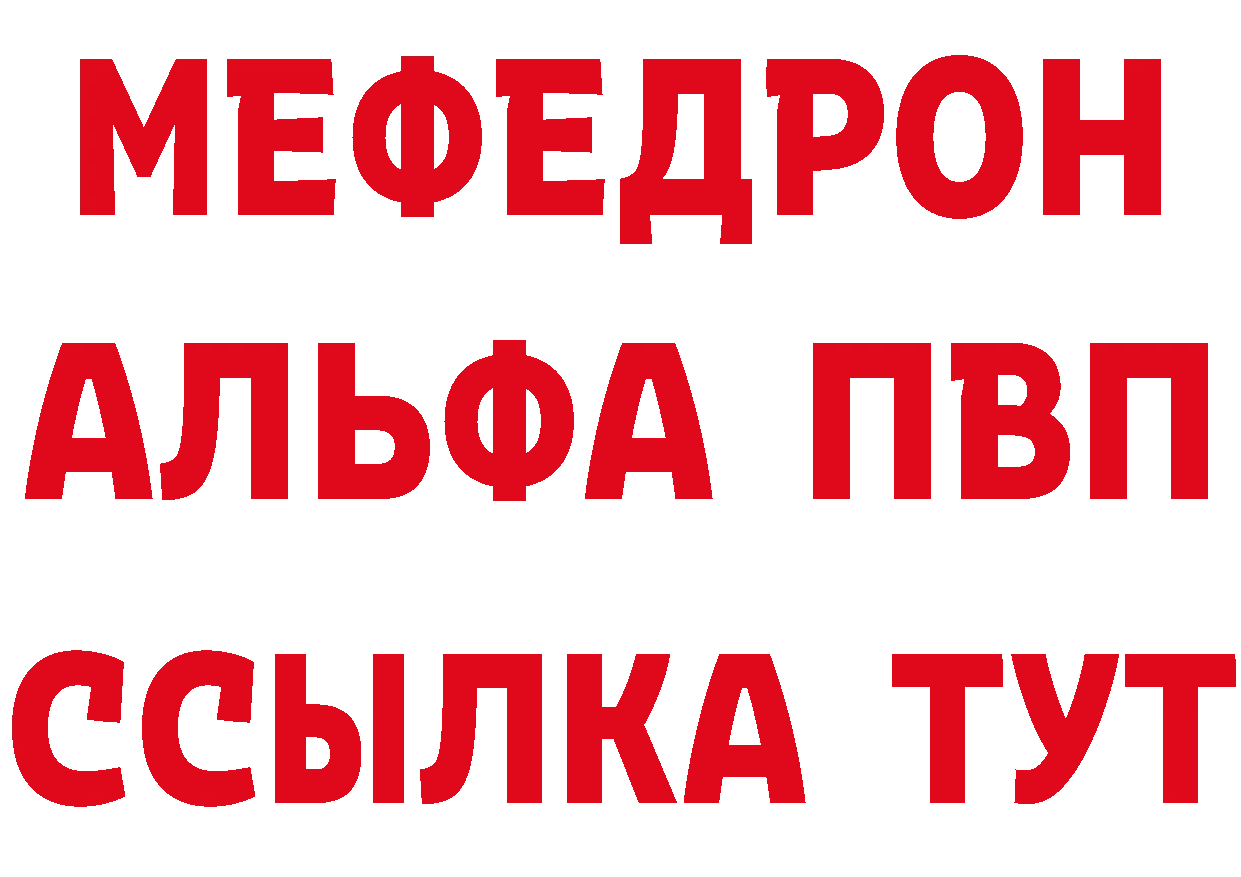 МЕФЕДРОН
АЛЬФА ПВП
ССЫЛКА ТУТ